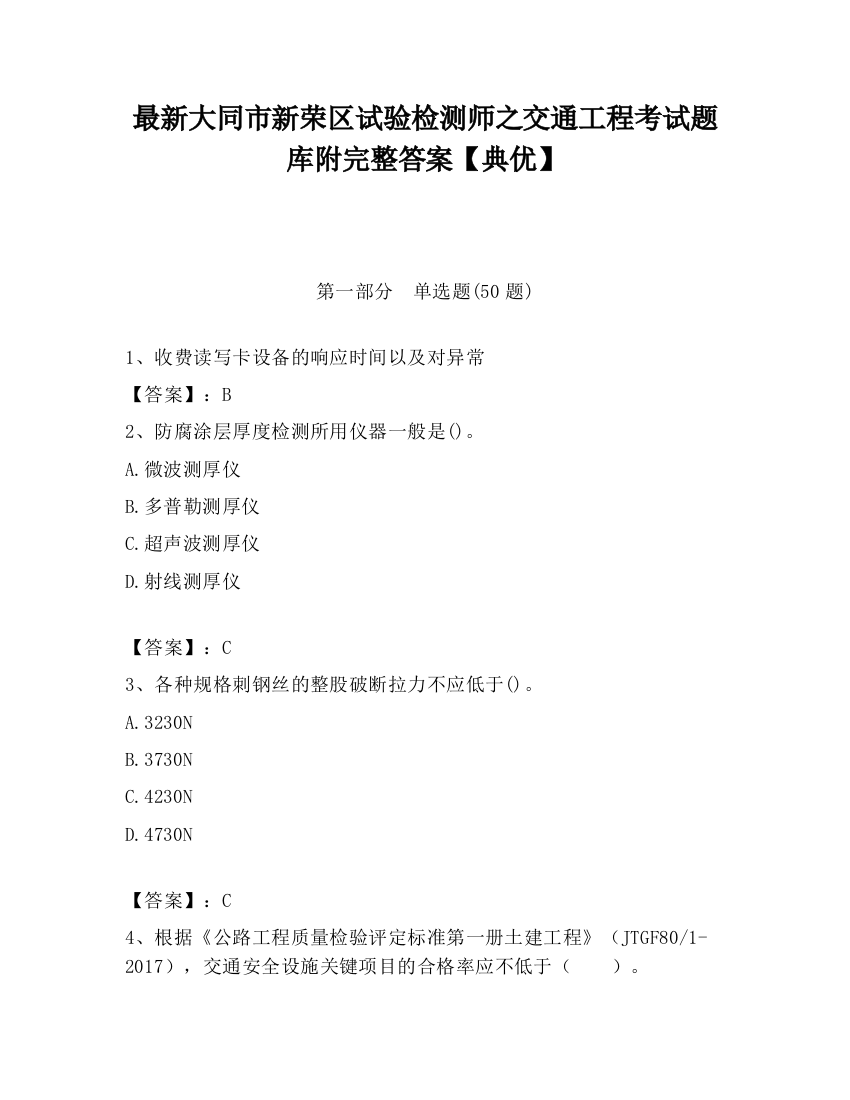 最新大同市新荣区试验检测师之交通工程考试题库附完整答案【典优】

第一部分 单选题(50 题)

1、收费读写卡设备的响应时间以及对异常

【答案】：B

2、防腐涂层厚度检测所用仪器一般是()。

A.微波测厚仪

B.多普勒测厚仪

C.超声波测厚仪

D.射线测厚仪

【答案】：C

3、各种规格刺钢丝的整股破断拉力不应低于()。

A.3230N

B.3730N

C.4230N

D.4730N

【答案】：C

4、根据《公路工程质量检验评定标准第一册土建工程》（JTGF80/1-2017），交通安全设施关键项目的合格率应不低于（ ）。